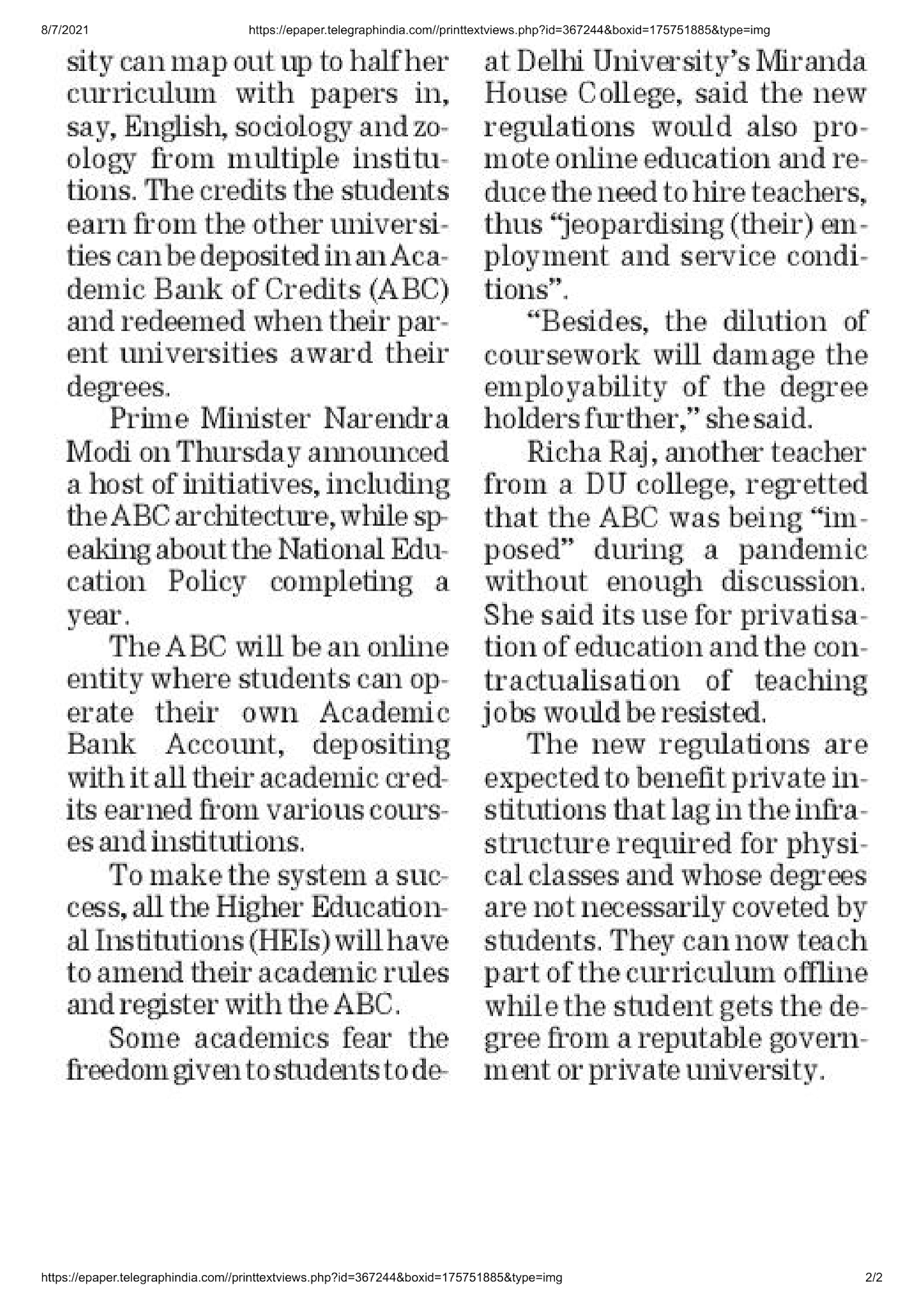 8/7/2021 https://epaper.telegraphindia.com//printtextviews.php?id=367244&boxid=175751885&type=img

sity can map out up to half her curriculum with papers in, say, English, sociology and zoology from multiple institutions. The credits the students earn from the other universities can be deposited in an Academic Bank of Credits (ABC) and redeemed when their parent universities award their degrees.

Prime Minister Narendra Modi on Thursday announced a host of initiatives, including the ABC architecture, while speaking about the National Education Policy completing a year.

The ABC will be an online entity where students can operate their own Academic Bank Account, depositing with it all their academic credits earned from various courses and institutions.

To make the system a success, all the Higher Educational Institutions (HEIs) will have to amend their academic rules and register with the ABC.

Some academics fear the freedom given to students to de-

at Delhi University's Miranda House College, said the new regulations would also promote online education and reduce the need to hire teachers, thus "jeopardising (their) employment and service conditions".

"Besides, the dilution of coursework will damage the employability of the degree holders further," she said.

Richa Raj, another teacher from a DU college, regretted that the ABC was being "imposed" during a pandemic without enough discussion. She said its use for privatisation of education and the contractualisation of teaching jobs would be resisted.

The new regulations are expected to benefit private institutions that lag in the infrastructure required for physical classes and whose degrees are not necessarily coveted by students. They can now teach part of the curriculum offline while the student gets the degree from a reputable government or private university.

https://epaper.telegraphindia.com//printtextviews.php?id=367244&boxid=175751885&type=img 2/2